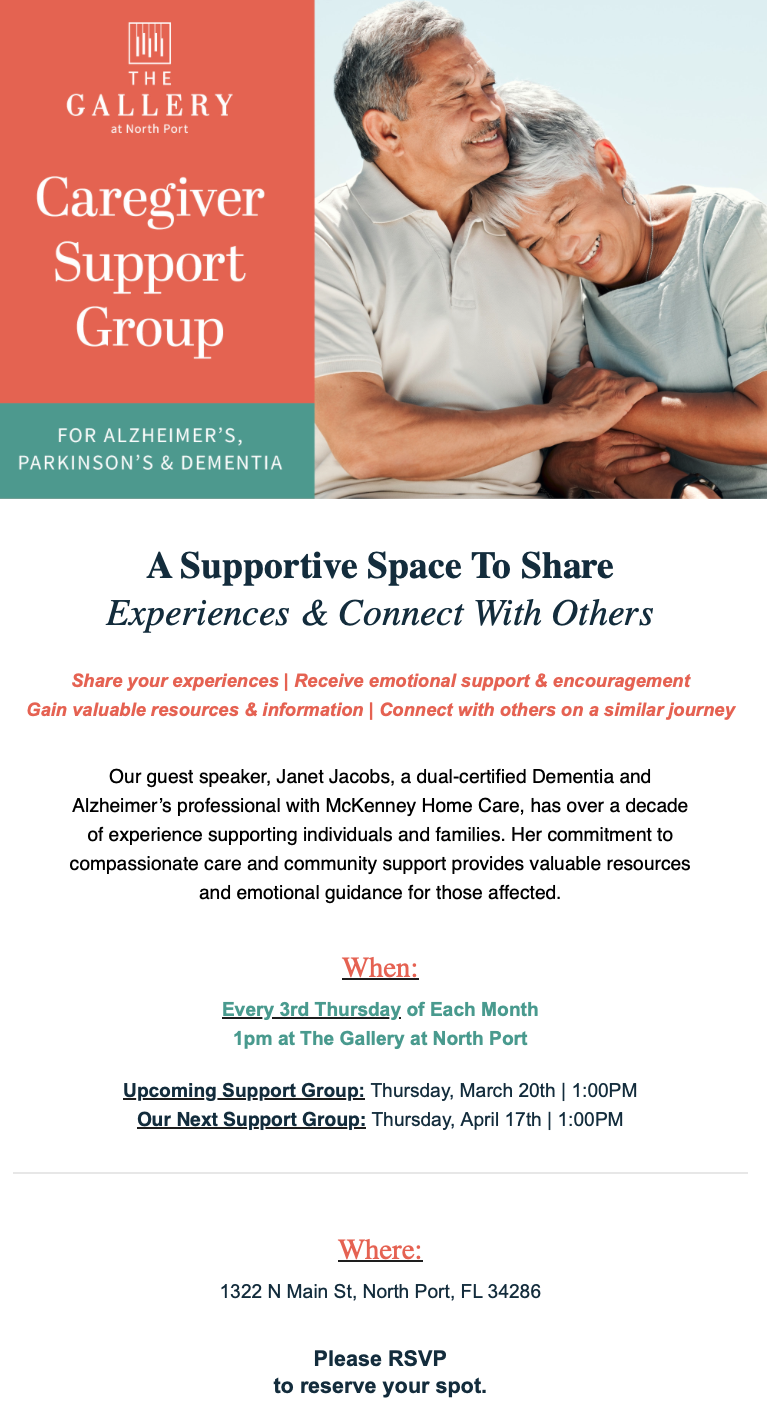 THE GALLERY at North Port

Caregiver Support Group

FOR ALZHEIMER'S, PARKINSON'S & DEMENTIA

A Supportive Space To Share
Experiences & Connect With Others

Share your experiences | Receive emotional support & encouragement
Gain valuable resources & information | Connect with others on a similar journey

Our guest speaker, Janet Jacobs, a dual-certified Dementia and Alzheimer's professional with McKenney Home Care, has over a decade of experience supporting individuals and families. Her commitment to compassionate care and community support provides valuable resources and emotional guidance for those affected.

When:

Every 3rd Thursday of Each Month
1pm at The Gallery at North Port

Upcoming Support Group: Thursday, March 20th | 1:00PM
Our Next Support Group: Thursday, April 17th | 1:00PM

Where:

1322 N Main St, North Port, FL 34286

Please RSVP
to reserve your spot.